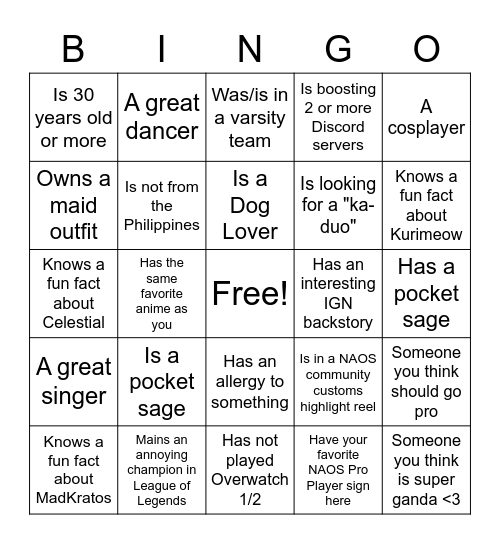 | B | I | N | G | O |
|---|---|---|---|---|
| Is 30 years old or more | A great dancer | Was/is in a varsity team | Is boosting 2 or more Discord servers | A cosplayer |
| Owns a maid outfit | Is not from the Philippines | Is a Dog Lover | Is looking for a "ka-duo" | Knows a fun fact about Kurimeow |
| Knows a fun fact about Celestial | Has the same favorite anime as you | Free! | Has an interesting IGN backstory | Has a pocket sage |
| A great singer | Is a pocket sage | Has an allergy to something | Is in a NAOS community customs highlight reel | Someone you think should go pro |
| Knows a fun fact about MadKratos | Mains an annoying champion in League of Legends | Has not played Overwatch 1/2 | Have your favorite NAOS Pro Player sign here | Someone you think is super ganda <3 |